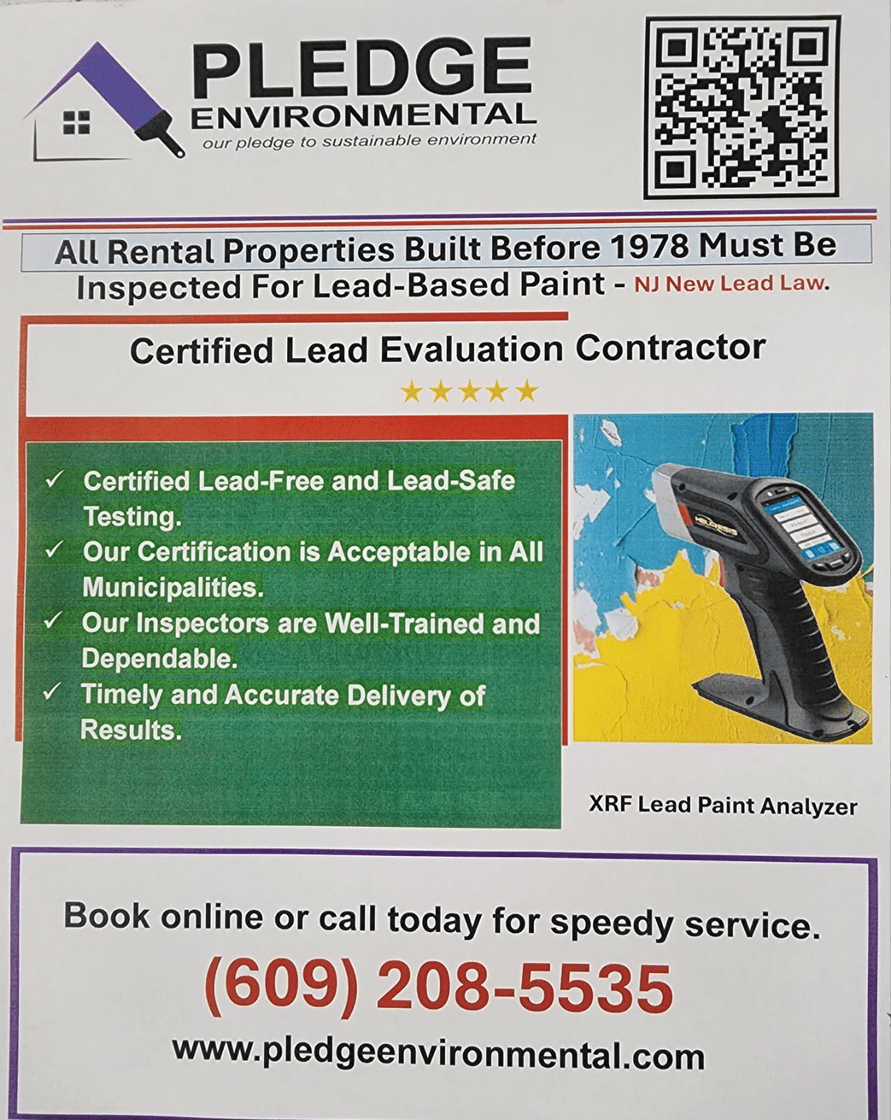 PLEDGE
ENVIRONMENTAL
our pledge to sustainable environment

All Rental Properties Built Before 1978 Must Be Inspected For Lead-Based Paint - NJ New Lead Law.

Certified Lead Evaluation Contractor
★★★★★

✓ Certified Lead-Free and Lead-Safe Testing.
✓ Our Certification is Acceptable in All Municipalities.
✓ Our Inspectors are Well-Trained and Dependable.
✓ Timely and Accurate Delivery of Results.

XRF Lead Paint Analyzer

Book online or call today for speedy service.
(609) 208-5535
www.pledgeenvironmental.com